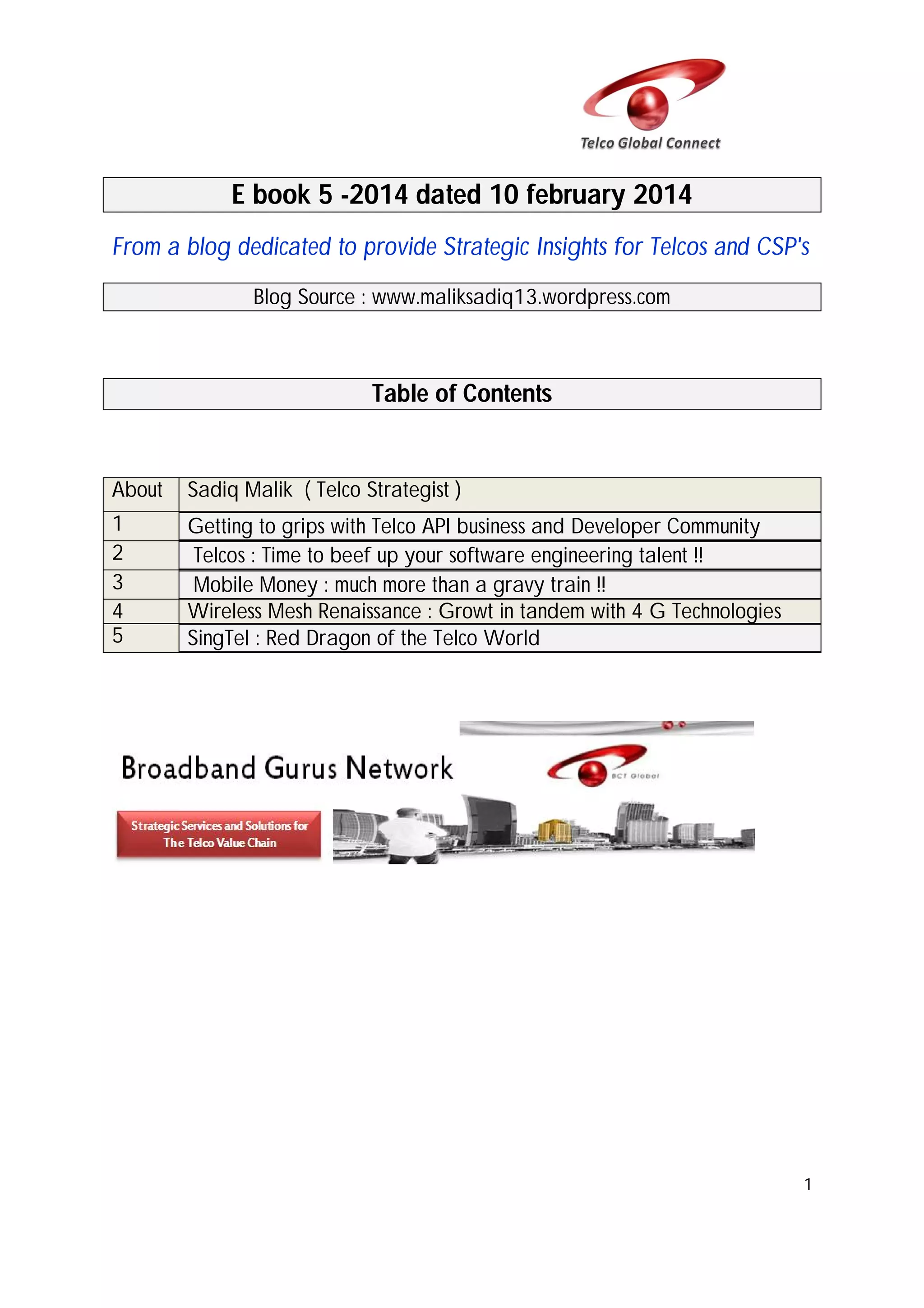 Telco Global Connect

E book 5 -2014 dated 10 february 2014

From a blog dedicated to provide Strategic Insights for Telcos and CSP's

Blog Source : www.maliksadiq13.wordpress.com

Table of Contents

| About | Sadiq Malik ( Telco Strategist ) |
|---|---|
| 1 | Getting to grips with Telco API business and Developer Community |
| 2 | Telcos : Time to beef up your software engineering talent !! |
| 3 | Mobile Money : much more than a gravy train !! |
| 4 | Wireless Mesh Renaissance : Growt in tandem with 4 G Technologies |
| 5 | SingTel : Red Dragon of the Telco World |

Broadband Gurus Network

BCT Global

Strategic Services and Solutions for The Telco Value Chain

1